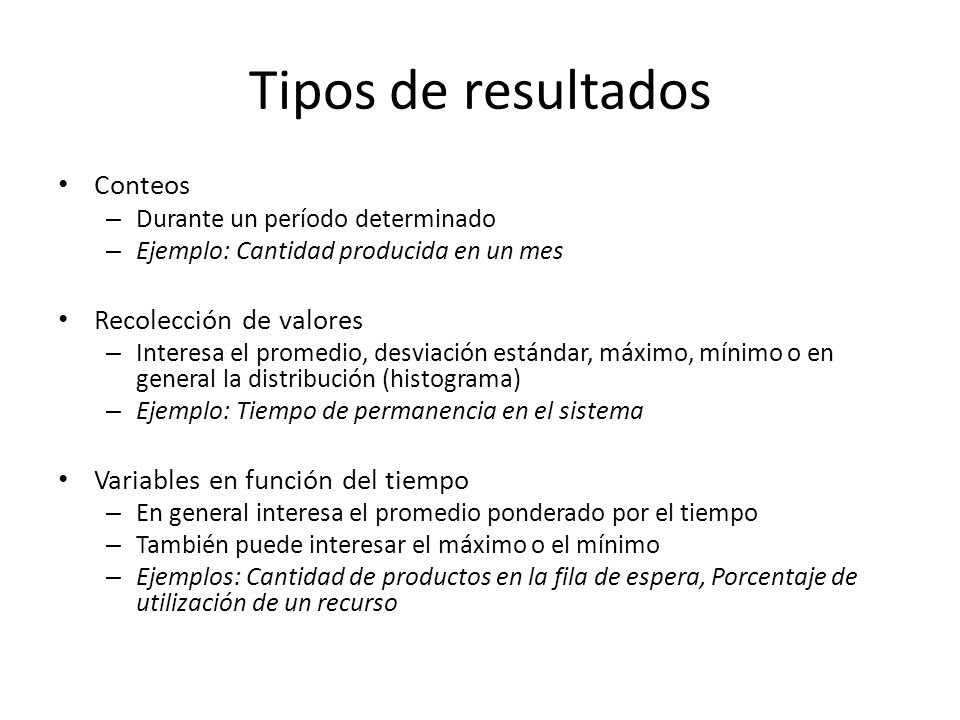 Tipos de resultados

• Conteos
– Durante un período determinado
– Ejemplo: Cantidad producida en un mes

• Recolección de valores
– Interesa el promedio, desviación estándar, máximo, mínimo o en general la distribución (histograma)
– Ejemplo: Tiempo de permanencia en el sistema

• Variables en función del tiempo
– En general interesa el promedio ponderado por el tiempo
– También puede interesar el máximo o el mínimo
– Ejemplos: Cantidad de productos en la fila de espera, Porcentaje de utilización de un recurso